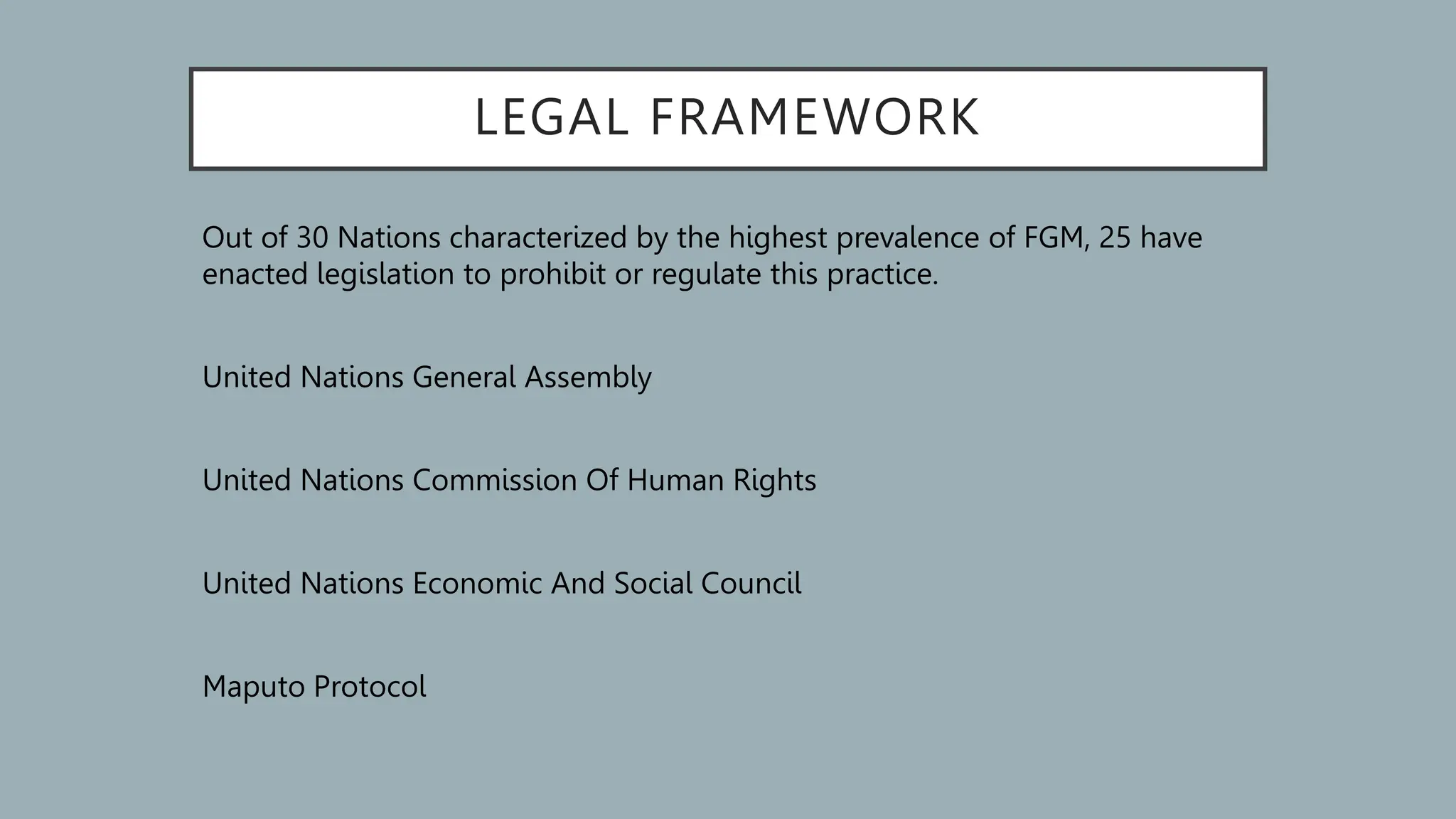 LEGAL FRAMEWORK

Out of 30 Nations characterized by the highest prevalence of FGM, 25 have enacted legislation to prohibit or regulate this practice.

United Nations General Assembly

United Nations Commission Of Human Rights

United Nations Economic And Social Council

Maputo Protocol